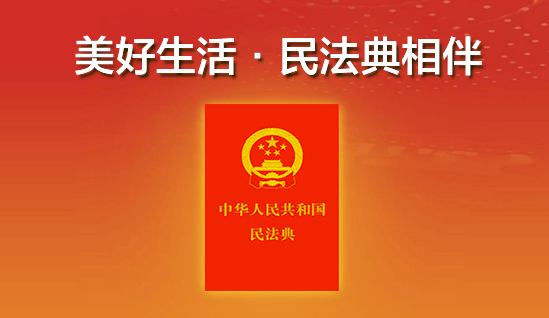 美好生活 · 民法典相伴

中华人民共和国
民法典